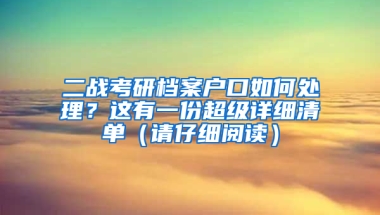 二战考研档案户口如何处理？这有一份超级详细清单（请仔细阅读）